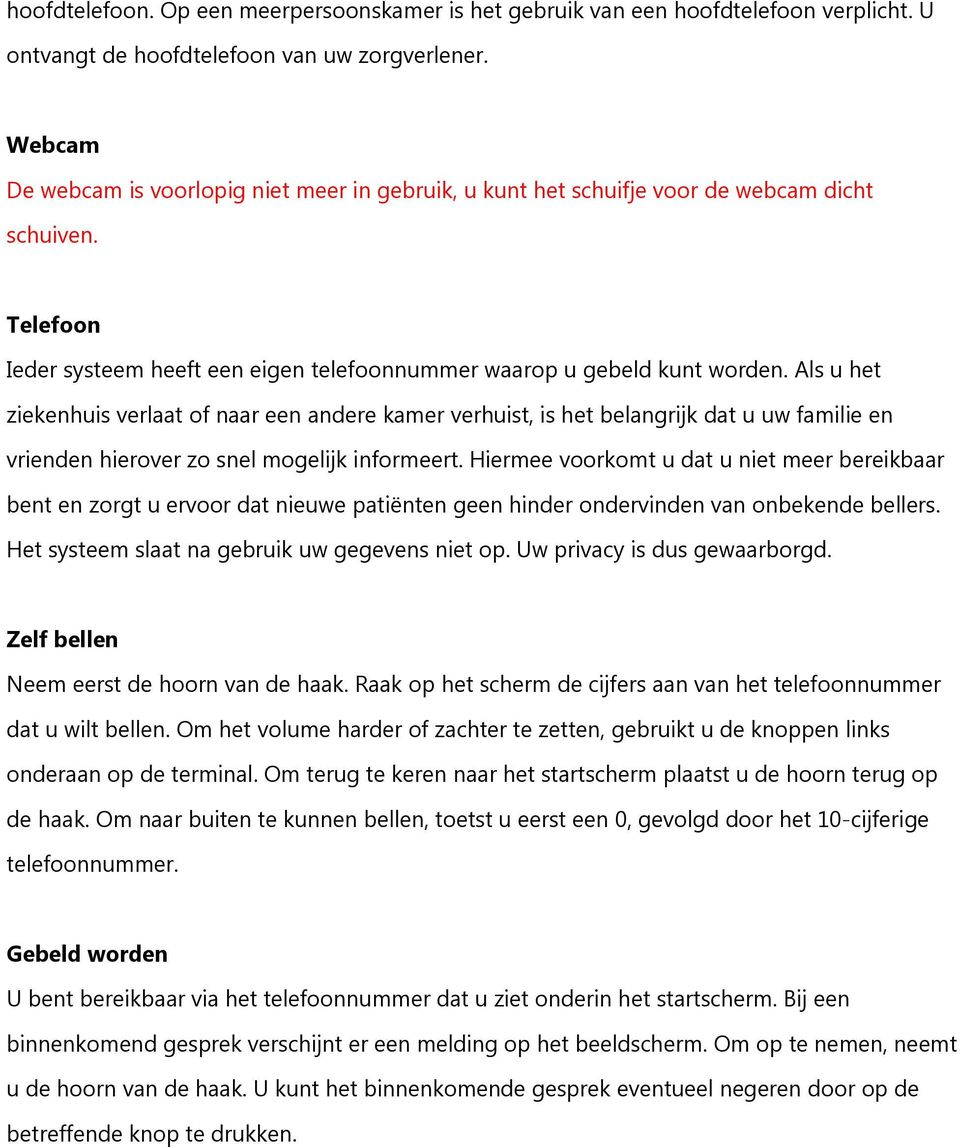 hoofdtelefoon. Op een meerpersoonskamer is het gebruik van een hoofdtelefoon verplicht. U ontvangt de hoofdtelefoon van uw zorgverlener.

Webcam
De webcam is voorlopig niet meer in gebruik, u kunt het schuifje voor de webcam dicht schuiven.

Telefoon
Ieder systeem heeft een eigen telefoonnummer waarop u gebeld kunt worden. Als u het ziekenhuis verlaat of naar een andere kamer verhuist, is het belangrijk dat u uw familie en vrienden hierover zo snel mogelijk informeert. Hiermee voorkomt u dat u niet meer bereikbaar bent en zorgt u ervoor dat nieuwe patiënten geen hinder ondervinden van onbekende bellers. Het systeem slaat na gebruik uw gegevens niet op. Uw privacy is dus gewaarborgd.

Zelf bellen
Neem eerst de hoorn van de haak. Raak op het scherm de cijfers aan van het telefoonnummer dat u wilt bellen. Om het volume harder of zachter te zetten, gebruikt u de knoppen links onderaan op de terminal. Om terug te keren naar het startscherm plaatst u de hoorn terug op de haak. Om naar buiten te kunnen bellen, toetst u eerst een 0, gevolgd door het 10-cijferige telefoonnummer.

Gebeld worden
U bent bereikbaar via het telefoonnummer dat u ziet onderin het startscherm. Bij een binnenkomend gesprek verschijnt er een melding op het beeldscherm. Om op te nemen, neemt u de hoorn van de haak. U kunt het binnenkomende gesprek eventueel negeren door op de betreffende knop te drukken.